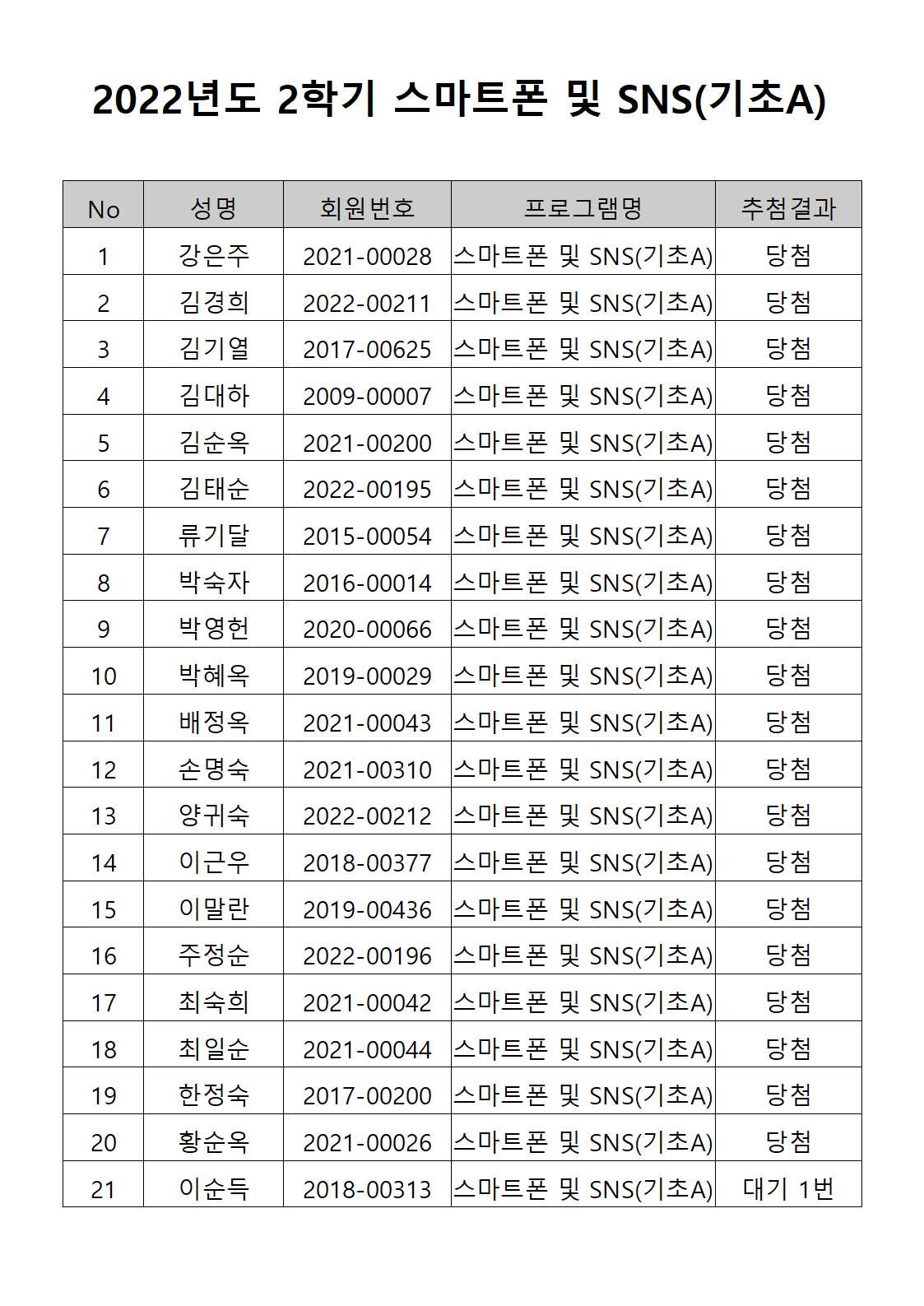 2022년도 2학기 스마트폰 및 SNS(기초A)

| No | 성명 | 회원번호 | 프로그램명 | 추첨결과 |
|---|---|---|---|---|
| 1 | 강은주 | 2021-00028 | 스마트폰 및 SNS(기초A) | 당첨 |
| 2 | 김경희 | 2022-00211 | 스마트폰 및 SNS(기초A) | 당첨 |
| 3 | 김기열 | 2017-00625 | 스마트폰 및 SNS(기초A) | 당첨 |
| 4 | 김대하 | 2009-00007 | 스마트폰 및 SNS(기초A) | 당첨 |
| 5 | 김순옥 | 2021-00200 | 스마트폰 및 SNS(기초A) | 당첨 |
| 6 | 김태순 | 2022-00195 | 스마트폰 및 SNS(기초A) | 당첨 |
| 7 | 류기달 | 2015-00054 | 스마트폰 및 SNS(기초A) | 당첨 |
| 8 | 박숙자 | 2016-00014 | 스마트폰 및 SNS(기초A) | 당첨 |
| 9 | 박영헌 | 2020-00066 | 스마트폰 및 SNS(기초A) | 당첨 |
| 10 | 박혜옥 | 2019-00029 | 스마트폰 및 SNS(기초A) | 당첨 |
| 11 | 배정옥 | 2021-00043 | 스마트폰 및 SNS(기초A) | 당첨 |
| 12 | 손명숙 | 2021-00310 | 스마트폰 및 SNS(기초A) | 당첨 |
| 13 | 양귀숙 | 2022-00212 | 스마트폰 및 SNS(기초A) | 당첨 |
| 14 | 이근우 | 2018-00377 | 스마트폰 및 SNS(기초A) | 당첨 |
| 15 | 이말란 | 2019-00436 | 스마트폰 및 SNS(기초A) | 당첨 |
| 16 | 주정순 | 2022-00196 | 스마트폰 및 SNS(기초A) | 당첨 |
| 17 | 최숙희 | 2021-00042 | 스마트폰 및 SNS(기초A) | 당첨 |
| 18 | 최일순 | 2021-00044 | 스마트폰 및 SNS(기초A) | 당첨 |
| 19 | 한정숙 | 2017-00200 | 스마트폰 및 SNS(기초A) | 당첨 |
| 20 | 황순옥 | 2021-00026 | 스마트폰 및 SNS(기초A) | 당첨 |
| 21 | 이순득 | 2018-00313 | 스마트폰 및 SNS(기초A) | 대기 1번 |